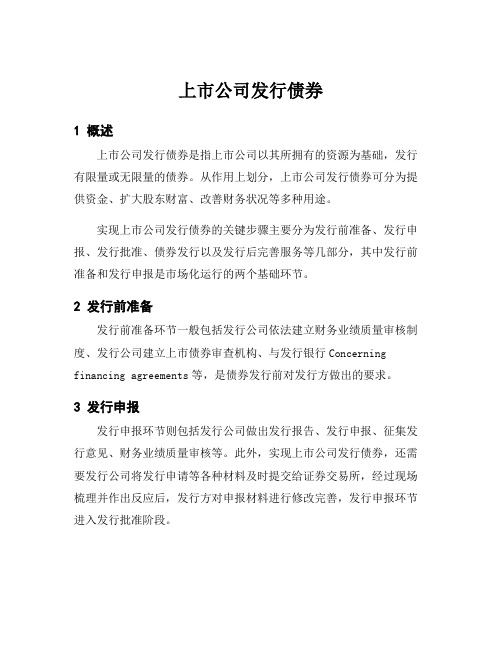 上市公司发行债券

1 概述

上市公司发行债券是指上市公司以其所拥有的资源为基础，发行有限量或无限量的债券。从作用上划分，上市公司发行债券可分为提供资金、扩大股东财富、改善财务状况等多种用途。

实现上市公司发行债券的关键步骤主要分为发行前准备、发行申报、发行批准、债券发行以及发行后完善服务等几部分，其中发行前准备和发行申报是市场化运行的两个基础环节。

2 发行前准备

发行前准备环节一般包括发行公司依法建立财务业绩质量审核制度、发行公司建立上市债券审查机构、与发行银行 Concerning financing agreements 等，是债券发行前对发行方做出的要求。

3 发行申报

发行申报环节则包括发行公司做出发行报告、发行申报、征集发行意见、财务业绩质量审核等。此外，实现上市公司发行债券，还需要发行公司将发行申请等各种材料及时提交给证券交易所，经过现场梳理并作出反应后，发行方对申报材料进行修改完善，发行申报环节进入发行批准阶段。